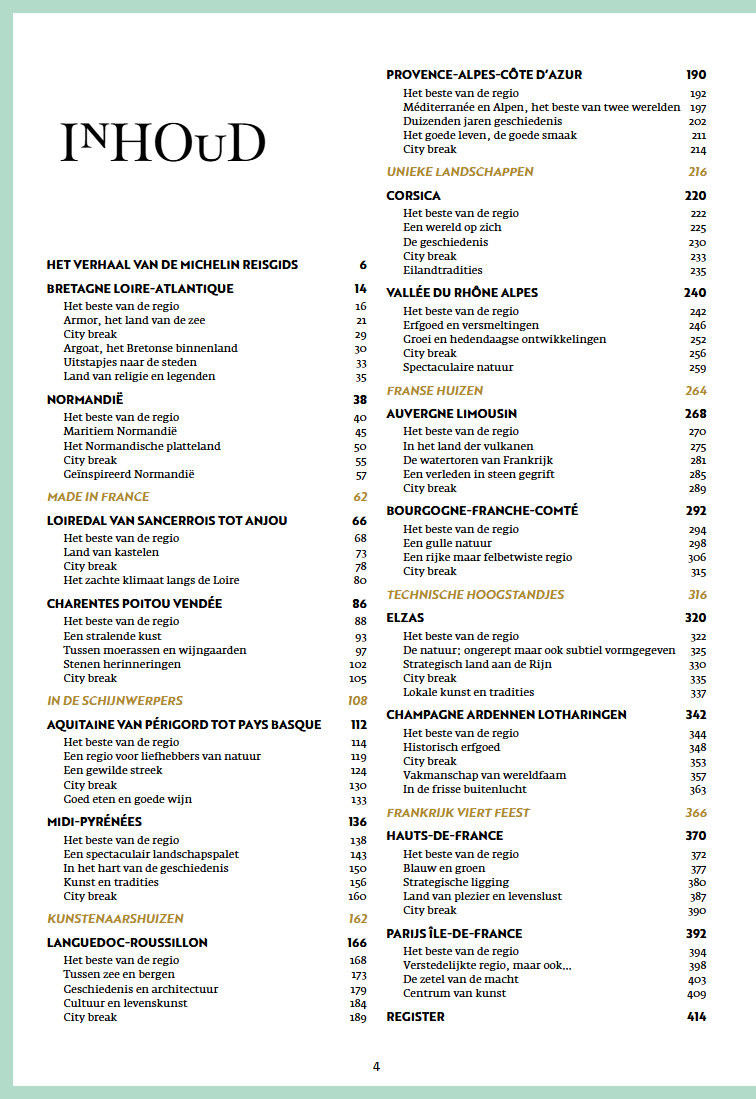 INHOUD

HET VERHAAL VAN DE MICHELIN REISGIDS 6

BRETAGNE LOIRE-ATLANTIQUE 14
Het beste van de regio 16
Armor, het land van de zee 21
City break 29
Argoat, het Bretonse binnenland 30
Uitstapjes naar de steden 33
Land van religie en legenden 35

NORMANDIË 38
Het beste van de regio 40
Maritiem Normandië 45
Het Normandische platteland 50
City break 55
Geïnspireerd Normandië 57

MADE IN FRANCE 62

LOIREDAL VAN SANCERROIS TOT ANJOU 66
Het beste van de regio 68
Land van kastelen 73
City break 78
Het zachte klimaat langs de Loire 80

CHARENTES POITOU VENDÉE 86
Het beste van de regio 88
Een stralende kust 93
Tussen moerassen en wijngaarden 97
Stenen herinneringen 102
City break 105

IN DE SCHIJNWERPERS 108

AQUITAINE VAN PÉRIGORD TOT PAYS BASQUE 112
Het beste van de regio 114
Een regio voor liefhebbers van natuur 119
Een gewilde streek 124
City break 130
Goed eten en goede wijn 133

MIDI-PYRÉNÉES 136
Het beste van de regio 138
Een spectaculair landschapspalet 143
In het hart van de geschiedenis 150
Kunst en tradities 156
City break 160

KUNSTENAARSHUIZEN 162

LANGUEDOC-ROUSSILLON 166
Het beste van de regio 168
Tussen zee en bergen 173
Geschiedenis en architectuur 179
Cultuur en levenskunst 184
City break 189

PROVENCE-ALPES-CÔTE D'AZUR 190
Het beste van de regio 192
Méditerranée en Alpen, het beste van twee werelden 197
Duizenden jaren geschiedenis 202
Het goede leven, de goede smaak 211
City break 214

UNIEKE LANDSCHAPPEN 216

CORSICA 220
Het beste van de regio 222
Een wereld op zich 225
De geschiedenis 230
City break 233
Eilandtradities 235

VALLÉE DU RHÔNE ALPES 240
Het beste van de regio 242
Erfgoed en versmeltingen 246
Groei en hedendaagse ontwikkelingen 252
City break 256
Spectaculaire natuur 259

FRANSE HUIZEN 264

AUVERGNE LIMOUSIN 268
Het beste van de regio 270
In het land der vulkanen 275
De watertoren van Frankrijk 281
Een verleden in steen gegrift 285
City break 289

BOURGOGNE-FRANCHE-COMTÉ 292
Het beste van de regio 294
Een gulle natuur 298
Een rijke maar felbetwiste regio 306
City break 315

TECHNISCHE HOOGSTANDJES 316

ELZAS 320
Het beste van de regio 322
De natuur; ongerept maar ook subtiel vormgegeven 325
Strategisch land aan de Rijn 330
City break 335
Lokale kunst en tradities 337

CHAMPAGNE ARDENNEN LOTHARINGEN 342
Het beste van de regio 344
Historisch erfgoed 348
City break 353
Vakmanschap van wereldfaam 357
In de frisse buitenlucht 363

FRANKRIJK VIERT FEEST 366

HAUTS-DE-FRANCE 370
Het beste van de regio 372
Blauw en groen 377
Strategische ligging 380
Land van plezier en levenslust 387
City break 390

PARIJS ÎLE-DE-FRANCE 392
Het beste van de regio 394
Verstedelijkte regio, maar ook... 398
De zetel van de macht 403
Centrum van kunst 409

REGISTER 414

4